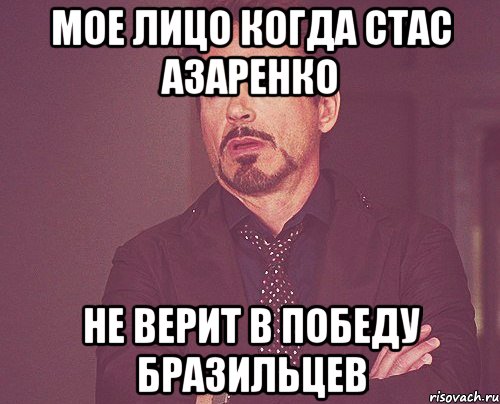 МОЕ ЛИЦО КОГДА СТАС АЗАРЕНКО

НЕ ВЕРИТ В ПОБЕДУ БРАЗИЛЬЦЕВ

risovach.ru